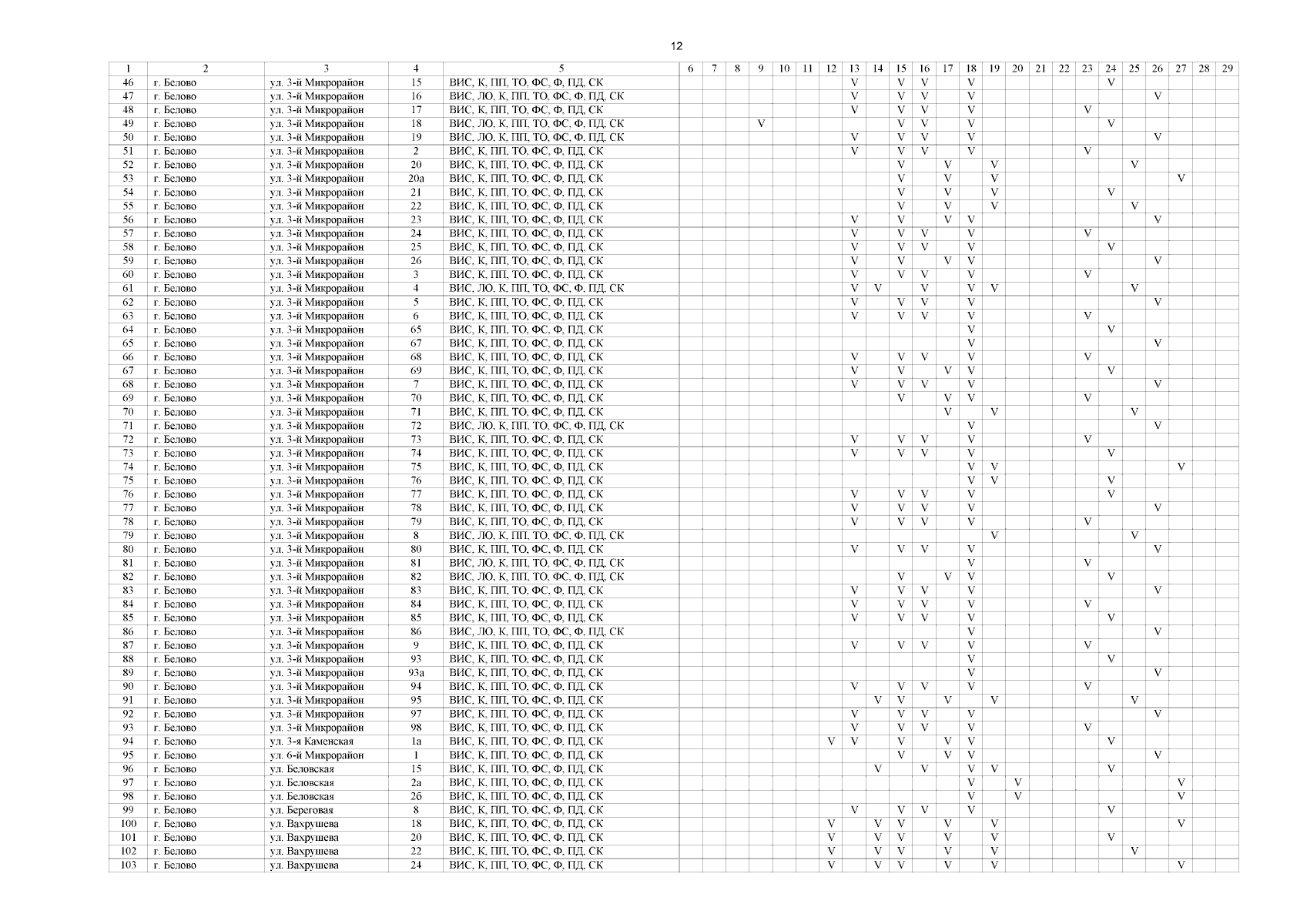 12

| 1 | 2 | 3 | 4 | 5 | 6 | 7 | 8 | 9 | 10 | 11 | 12 | 13 | 14 | 15 | 16 | 17 | 18 | 19 | 20 | 21 | 22 | 23 | 24 | 25 | 26 | 27 | 28 | 29 |
|---|---|---|---|---|---|---|---|---|---|---|---|---|---|---|---|---|---|---|---|---|---|---|---|---|---|---|---|---|
| 46 | г. Белово | ул. 3-й Микрорайон | 15 | ВИС, К, ПП, ТО, ФС, Ф, ПД, СК | | | | | | | | V | | V | V | | V | | | | | | V | | | | | |
| 47 | г. Белово | ул. 3-й Микрорайон | 16 | ВИС, ЛО, К, ПП, ТО, ФС, Ф, ПД, СК | | | | | | | | V | | V | V | | V | | | | | | | | V | | | |
| 48 | г. Белово | ул. 3-й Микрорайон | 17 | ВИС, К, ПП, ТО, ФС, Ф, ПД, СК | | | | | | | | V | | V | V | | V | | | | | V | | | | | | |
| 49 | г. Белово | ул. 3-й Микрорайон | 18 | ВИС, ЛО, К, ПП, ТО, ФС, Ф, ПД, СК | | | | V | | | | | | V | V | | V | | | | | | V | | | | | |
| 50 | г. Белово | ул. 3-й Микрорайон | 19 | ВИС, ЛО, К, ПП, ТО, ФС, Ф, ПД, СК | | | | | | | | V | | V | V | | V | | | | | | | | V | | | |
| 51 | г. Белово | ул. 3-й Микрорайон | 2 | ВИС, К, ПП, ТО, ФС, Ф, ПД, СК | | | | | | | | V | | V | V | | V | | | | | V | | | | | | |
| 52 | г. Белово | ул. 3-й Микрорайон | 20 | ВИС, К, ПП, ТО, ФС, Ф, ПД, СК | | | | | | | | | | V | | V | | V | | | | | | V | | | | |
| 53 | г. Белово | ул. 3-й Микрорайон | 20а | ВИС, К, ПП, ТО, ФС, Ф, ПД, СК | | | | | | | | | | V | | V | | V | | | | | | | | V | | |
| 54 | г. Белово | ул. 3-й Микрорайон | 21 | ВИС, К, ПП, ТО, ФС, Ф, ПД, СК | | | | | | | | | | V | | V | | V | | | | | V | | | | | |
| 55 | г. Белово | ул. 3-й Микрорайон | 22 | ВИС, К, ПП, ТО, ФС, Ф, ПД, СК | | | | | | | | | | V | | V | | V | | | | | | V | | | | |
| 56 | г. Белово | ул. 3-й Микрорайон | 23 | ВИС, К, ПП, ТО, ФС, Ф, ПД, СК | | | | | | | | V | | V | | V | V | | | | | | | | V | | | |
| 57 | г. Белово | ул. 3-й Микрорайон | 24 | ВИС, К, ПП, ТО, ФС, Ф, ПД, СК | | | | | | | | V | | V | V | | V | | | | | V | | | | | | |
| 58 | г. Белово | ул. 3-й Микрорайон | 25 | ВИС, К, ПП, ТО, ФС, Ф, ПД, СК | | | | | | | | V | | V | V | | V | | | | | | V | | | | | |
| 59 | г. Белово | ул. 3-й Микрорайон | 26 | ВИС, К, ПП, ТО, ФС, Ф, ПД, СК | | | | | | | | V | | V | | V | V | | | | | | | | V | | | |
| 60 | г. Белово | ул. 3-й Микрорайон | 3 | ВИС, К, ПП, ТО, ФС, Ф, ПД, СК | | | | | | | | V | | V | V | | V | | | | | V | | | | | | |
| 61 | г. Белово | ул. 3-й Микрорайон | 4 | ВИС, ЛО, К, ПП, ТО, ФС, Ф, ПД, СК | | | | | | | | V | V | | V | | V | V | | | | | | V | | | | |
| 62 | г. Белово | ул. 3-й Микрорайон | 5 | ВИС, К, ПП, ТО, ФС, Ф, ПД, СК | | | | | | | | V | | V | V | | V | | | | | | | | V | | | |
| 63 | г. Белово | ул. 3-й Микрорайон | 6 | ВИС, К, ПП, ТО, ФС, Ф, ПД, СК | | | | | | | | V | | V | V | | V | | | | | V | | | | | | |
| 64 | г. Белово | ул. 3-й Микрорайон | 65 | ВИС, К, ПП, ТО, ФС, Ф, ПД, СК | | | | | | | | | | | | | V | | | | | | V | | | | | |
| 65 | г. Белово | ул. 3-й Микрорайон | 67 | ВИС, К, ПП, ТО, ФС, Ф, ПД, СК | | | | | | | | | | | | | V | | | | | | | | V | | | |
| 66 | г. Белово | ул. 3-й Микрорайон | 68 | ВИС, К, ПП, ТО, ФС, Ф, ПД, СК | | | | | | | | V | | V | V | | V | | | | | V | | | | | | |
| 67 | г. Белово | ул. 3-й Микрорайон | 69 | ВИС, К, ПП, ТО, ФС, Ф, ПД, СК | | | | | | | | V | | V | | V | V | | | | | | V | | | | | |
| 68 | г. Белово | ул. 3-й Микрорайон | 7 | ВИС, К, ПП, ТО, ФС, Ф, ПД, СК | | | | | | | | V | | V | V | | V | | | | | | | | V | | | |
| 69 | г. Белово | ул. 3-й Микрорайон | 70 | ВИС, К, ПП, ТО, ФС, Ф, ПД, СК | | | | | | | | | | V | | V | V | | | | | V | | | | | | |
| 70 | г. Белово | ул. 3-й Микрорайон | 71 | ВИС, К, ПП, ТО, ФС, Ф, ПД, СК | | | | | | | | | | | | V | | V | | | | | | V | | | | |
| 71 | г. Белово | ул. 3-й Микрорайон | 72 | ВИС, ЛО, К, ПП, ТО, ФС, Ф, ПД, СК | | | | | | | | | | | | | V | | | | | | | | V | | | |
| 72 | г. Белово | ул. 3-й Микрорайон | 73 | ВИС, К, ПП, ТО, ФС, Ф, ПД, СК | | | | | | | | V | | V | V | | V | | | | | V | | | | | | |
| 73 | г. Белово | ул. 3-й Микрорайон | 74 | ВИС, К, ПП, ТО, ФС, Ф, ПД, СК | | | | | | | | V | | V | V | | V | | | | | | V | | | | | |
| 74 | г. Белово | ул. 3-й Микрорайон | 75 | ВИС, К, ПП, ТО, ФС, Ф, ПД, СК | | | | | | | | | | | | | V | V | | | | | | | | V | | |
| 75 | г. Белово | ул. 3-й Микрорайон | 76 | ВИС, К, ПП, ТО, ФС, Ф, ПД, СК | | | | | | | | | | | | | V | V | | | | | V | | | | | |
| 76 | г. Белово | ул. 3-й Микрорайон | 77 | ВИС, К, ПП, ТО, ФС, Ф, ПД, СК | | | | | | | | V | | V | V | | V | | | | | | V | | | | | |
| 77 | г. Белово | ул. 3-й Микрорайон | 78 | ВИС, К, ПП, ТО, ФС, Ф, ПД, СК | | | | | | | | V | | V | V | | V | | | | | | | | V | | | |
| 78 | г. Белово | ул. 3-й Микрорайон | 79 | ВИС, К, ПП, ТО, ФС, Ф, ПД, СК | | | | | | | | V | | V | V | | V | | | | | V | | | | | | |
| 79 | г. Белово | ул. 3-й Микрорайон | 8 | ВИС, ЛО, К, ПП, ТО, ФС, Ф, ПД, СК | | | | | | | | | | | | | | V | | | | | | V | | | | |
| 80 | г. Белово | ул. 3-й Микрорайон | 80 | ВИС, К, ПП, ТО, ФС, Ф, ПД, СК | | | | | | | | V | | V | V | | V | | | | | | | | V | | | |
| 81 | г. Белово | ул. 3-й Микрорайон | 81 | ВИС, ЛО, К, ПП, ТО, ФС, Ф, ПД, СК | | | | | | | | | | | | | V | | | | | V | | | | | | |
| 82 | г. Белово | ул. 3-й Микрорайон | 82 | ВИС, ЛО, К, ПП, ТО, ФС, Ф, ПД, СК | | | | | | | | | | V | | V | V | | | | | | V | | | | | |
| 83 | г. Белово | ул. 3-й Микрорайон | 83 | ВИС, К, ПП, ТО, ФС, Ф, ПД, СК | | | | | | | | V | | V | V | | V | | | | | | | | V | | | |
| 84 | г. Белово | ул. 3-й Микрорайон | 84 | ВИС, К, ПП, ТО, ФС, Ф, ПД, СК | | | | | | | | V | | V | V | | V | | | | | V | | | | | | |
| 85 | г. Белово | ул. 3-й Микрорайон | 85 | ВИС, К, ПП, ТО, ФС, Ф, ПД, СК | | | | | | | | V | | V | V | | V | | | | | | V | | | | | |
| 86 | г. Белово | ул. 3-й Микрорайон | 86 | ВИС, ЛО, К, ПП, ТО, ФС, Ф, ПД, СК | | | | | | | | | | | | | V | | | | | | | | V | | | |
| 87 | г. Белово | ул. 3-й Микрорайон | 9 | ВИС, К, ПП, ТО, ФС, Ф, ПД, СК | | | | | | | | V | | V | V | | V | | | | | V | | | | | | |
| 88 | г. Белово | ул. 3-й Микрорайон | 93 | ВИС, К, ПП, ТО, ФС, Ф, ПД, СК | | | | | | | | | | | | | V | | | | | | V | | | | | |
| 89 | г. Белово | ул. 3-й Микрорайон | 93а | ВИС, К, ПП, ТО, ФС, Ф, ПД, СК | | | | | | | | | | | | | V | | | | | | | | V | | | |
| 90 | г. Белово | ул. 3-й Микрорайон | 94 | ВИС, К, ПП, ТО, ФС, Ф, ПД, СК | | | | | | | | V | | V | V | | V | | | | | V | | | | | | |
| 91 | г. Белово | ул. 3-й Микрорайон | 95 | ВИС, К, ПП, ТО, ФС, Ф, ПД, СК | | | | | | | | | V | V | | V | | V | | | | | | V | | | | |
| 92 | г. Белово | ул. 3-й Микрорайон | 97 | ВИС, К, ПП, ТО, ФС, Ф, ПД, СК | | | | | | | | V | | V | V | | V | | | | | | | | V | | | |
| 93 | г. Белово | ул. 3-й Микрорайон | 98 | ВИС, К, ПП, ТО, ФС, Ф, ПД, СК | | | | | | | | V | | V | V | | V | | | | | V | | | | | | |
| 94 | г. Белово | ул. 3-я Каменская | 1а | ВИС, К, ПП, ТО, ФС, Ф, ПД, СК | | | | | | | V | V | | V | | V | V | | | | | | V | | | | | |
| 95 | г. Белово | ул. 6-й Микрорайон | 1 | ВИС, К, ПП, ТО, ФС, Ф, ПД, СК | | | | | | | | | | V | | V | V | | | | | | | | V | | | |
| 96 | г. Белово | ул. Беловская | 15 | ВИС, К, ПП, ТО, ФС, Ф, ПД, СК | | | | | | | | | V | | V | | V | V | | | | | V | | | | | |
| 97 | г. Белово | ул. Беловская | 2а | ВИС, К, ПП, ТО, ФС, Ф, ПД, СК | | | | | | | | | | | | | V | | V | | | | | | | V | | |
| 98 | г. Белово | ул. Беловская | 2б | ВИС, К, ПП, ТО, ФС, Ф, ПД, СК | | | | | | | | | | | | | V | | V | | | | | | | V | | |
| 99 | г. Белово | ул. Береговая | 8 | ВИС, К, ПП, ТО, ФС, Ф, ПД, СК | | | | | | | | V | | V | V | | V | | | | | | V | | | | | |
| 100 | г. Белово | ул. Вахрушева | 18 | ВИС, К, ПП, ТО, ФС, Ф, ПД, СК | | | | | | | V | | V | V | | V | | V | | | | | | | | V | | |
| 101 | г. Белово | ул. Вахрушева | 20 | ВИС, К, ПП, ТО, ФС, Ф, ПД, СК | | | | | | | V | | V | V | | V | | V | | | | | V | | | | | |
| 102 | г. Белово | ул. Вахрушева | 22 | ВИС, К, ПП, ТО, ФС, Ф, ПД, СК | | | | | | | V | | V | V | | V | | V | | | | | | V | | | | |
| 103 | г. Белово | ул. Вахрушева | 24 | ВИС, К, ПП, ТО, ФС, Ф, ПД, СК | | | | | | | V | | V | V | | V | | V | | | | | | | | V | | |